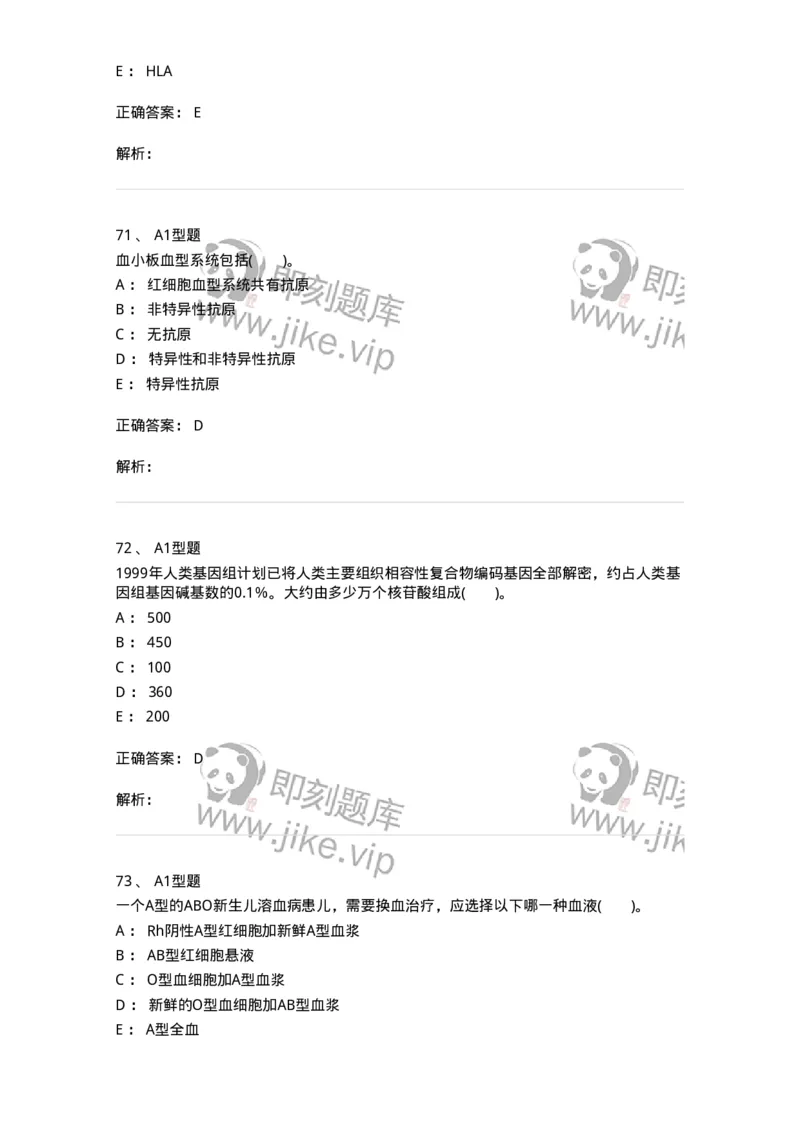 E： HLA

正确答案： E

解析：

71、 A1型题
血小板血型系统包括(　　)。
A： 红细胞血型系统共有抗原
B： 非特异性抗原
C： 无抗原
D： 特异性和非特异性抗原
E： 特异性抗原

正确答案： D

解析：

72、 A1型题
1999年人类基因组计划已将人类主要组织相容性复合物编码基因全部解密，约占人类基因组基因碱基数的0.1%。大约由多少万个核苷酸组成(　　)。
A： 500
B： 450
C： 100
D： 360
E： 200

正确答案： D

解析：

73、 A1型题
一个A型的ABO新生儿溶血病患儿，需要换血治疗，应选择以下哪一种血液(　　)。
A： Rh阴性A型红细胞加新鲜A型血浆
B： AB型红细胞悬液
C： O型血细胞加A型血浆
D： 新鲜的O型血细胞加AB型血浆
E： A型全血

即刻题库
www.jike.vip
即刻题库
www.jike.vip
即刻题库
www.jike.vip
即刻题库
www.jike.vip